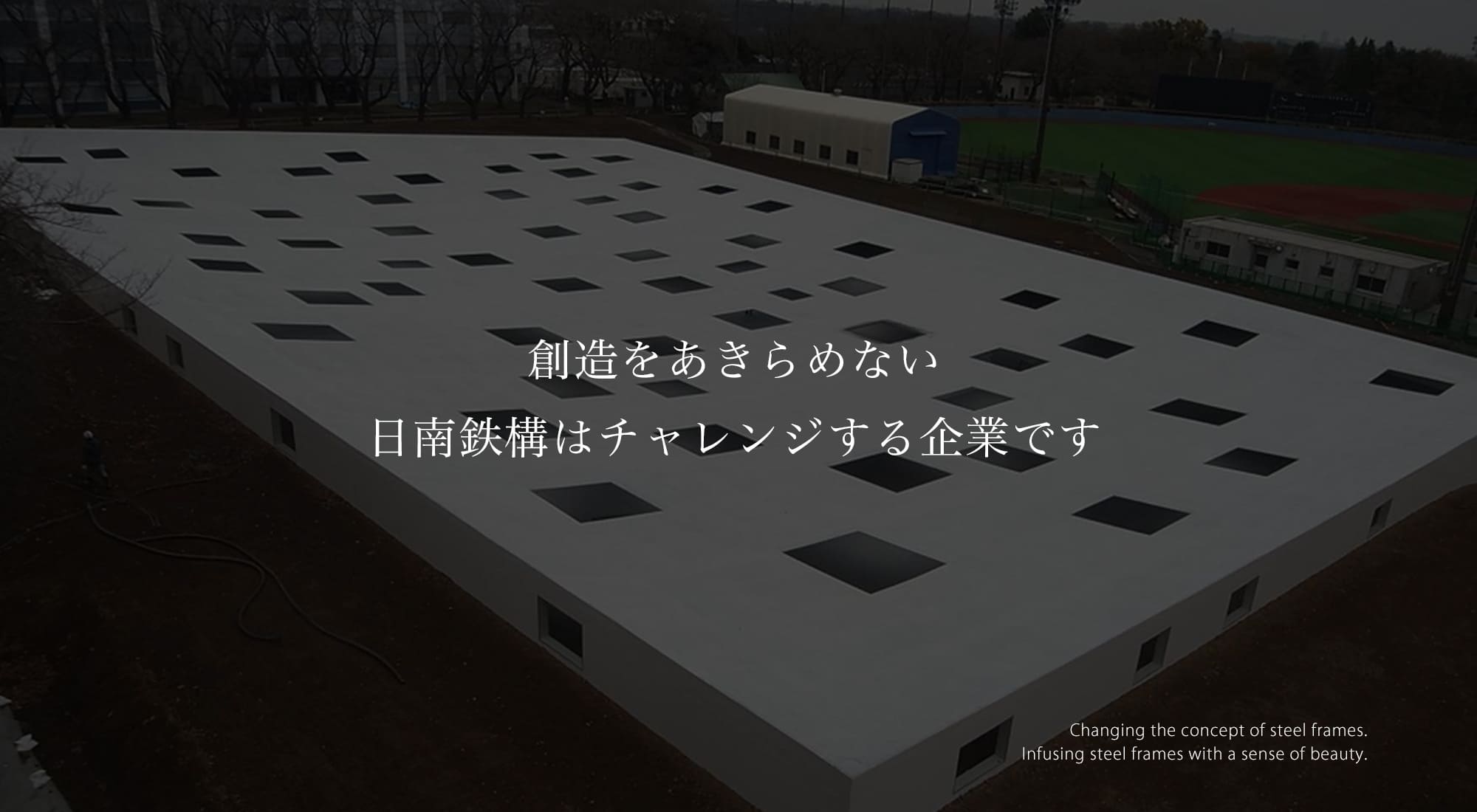 創造をあきらめない
日南鉄構はチャレンジする企業です

Changing the concept of steel frames.
Infusing steel frames with a sense of beauty.